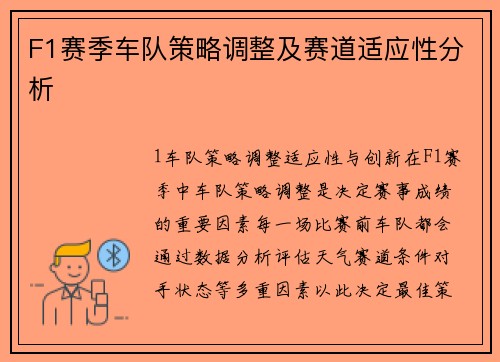 F1赛季车队策略调整及赛道适应性分析

1车队策略调整适应性与创新在F1赛季中车队策略调整是决定赛事成绩的重要因素每一场比赛前车队都会通过数据分析评估天气赛道条件对手状态等多重因素以此决定最佳策